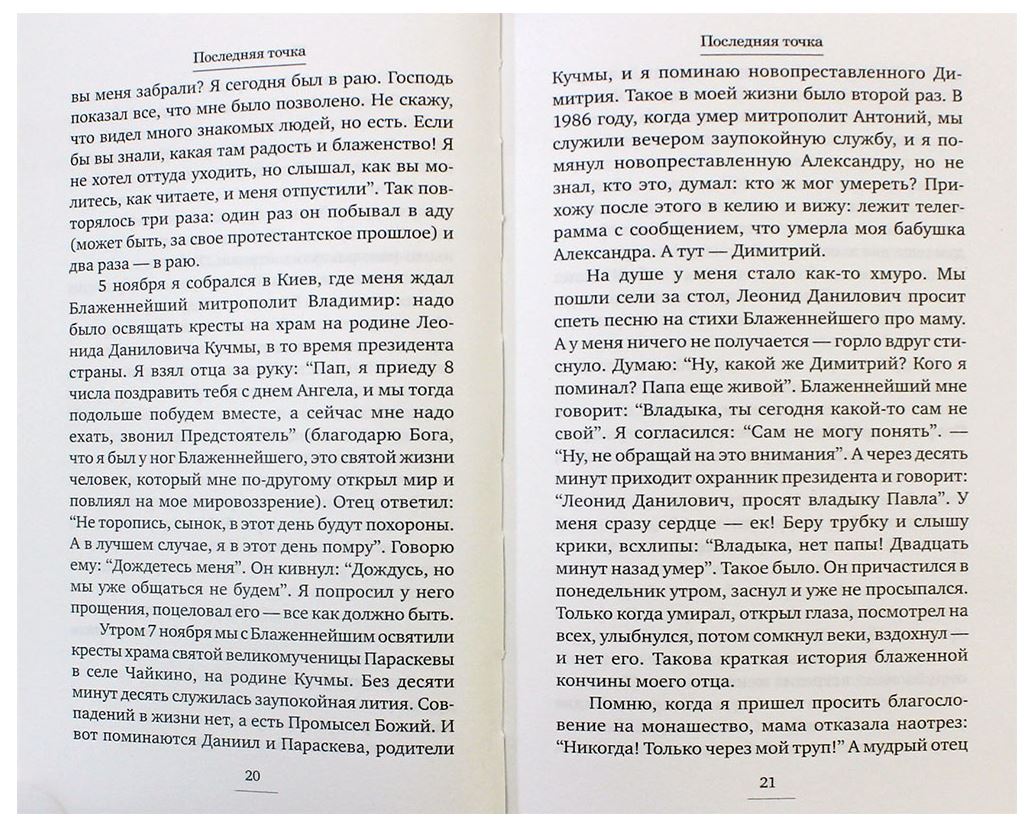 Последняя точка

вы меня забрали? Я сегодня был в раю. Господь показал все, что мне было позволено. Не скажу, что видел много знакомых людей, но есть. Если бы вы знали, какая там радость и блаженство! Я не хотел оттуда уходить, но слышал, как вы молитесь, как читаете, и меня отпустили". Так повторялось три раза: один раз он побывал в аду (может быть, за свое протестантское прошлое) и два раза — в раю.

5 ноября я собрался в Киев, где меня ждал Блаженнейший митрополит Владимир: надо было освящать кресты на храм на родине Леонида Даниловича Кучмы, в то время президента страны. Я взял отца за руку: "Пап, я приеду 8 числа поздравить тебя с днем Ангела, и мы тогда подольше побудем вместе, а сейчас мне надо ехать, звонил Предстоятель" (благодарю Бога, что я был у ног Блаженнейшего, это святой жизни человек, который мне по-другому открыл мир и повлиял на мое мировоззрение). Отец ответил: "Не торопись, сынок, в этот день будут похороны. А в лучшем случае, я в этот день помру". Говорю ему: "Дождетесь меня". Он кивнул: "Дождусь, но мы уже общаться не будем". Я попросил у него прощения, поцеловал его — все как должно быть.

Утром 7 ноября мы с Блаженнейшим освятили кресты храма святой великомученицы Параскевы в селе Чайкино, на родине Кучмы. Без десяти минут десять служилась заупокойная лития. Совпадений в жизни нет, а есть Промысел Божий. И вот поминаются Даниил и Параскева, родители

20

Последняя точка

Кучмы, и я поминаю новопреставленного Димитрия. Такое в моей жизни было второй раз. В 1986 году, когда умер митрополит Антоний, мы служили вечером заупокойную службу, и я помянул новопреставленную Александру, но не знал, кто это, думал: кто ж мог умереть? Прихожу после этого в келию и вижу: лежит телеграмма с сообщением, что умерла моя бабушка Александра. А тут — Димитрий.

На душе у меня стало как-то хмуро. Мы пошли сели за стол, Леонид Данилович просит спеть песню на стихи Блаженнейшего про маму. А у меня ничего не получается — горло вдруг стиснуло. Думаю: "Ну, какой же Димитрий? Кого я поминал? Папа еще живой". Блаженнейший мне говорит: "Владыка, ты сегодня какой-то сам не свой". Я согласился: "Сам не могу понять". — "Ну, не обращай на это внимания". А через десять минут приходит охранник президента и говорит: "Леонид Данилович, просят владыку Павла". У меня сразу сердце — ек! Беру трубку и слышу крики, всхлипы: "Владыка, нет папы! Двадцать минут назад умер". Такое было. Он причастился в понедельник утром, заснул и уже не просыпался. Только когда умирал, открыл глаза, посмотрел на всех, улыбнулся, потом сомкнул веки, вздохнул — и нет его. Такова краткая история блаженной кончины моего отца.

Помню, когда я пришел просить благословение на монашество, мама отказала наотрез: "Никогда! Только через мой труп!" А мудрый отец

21